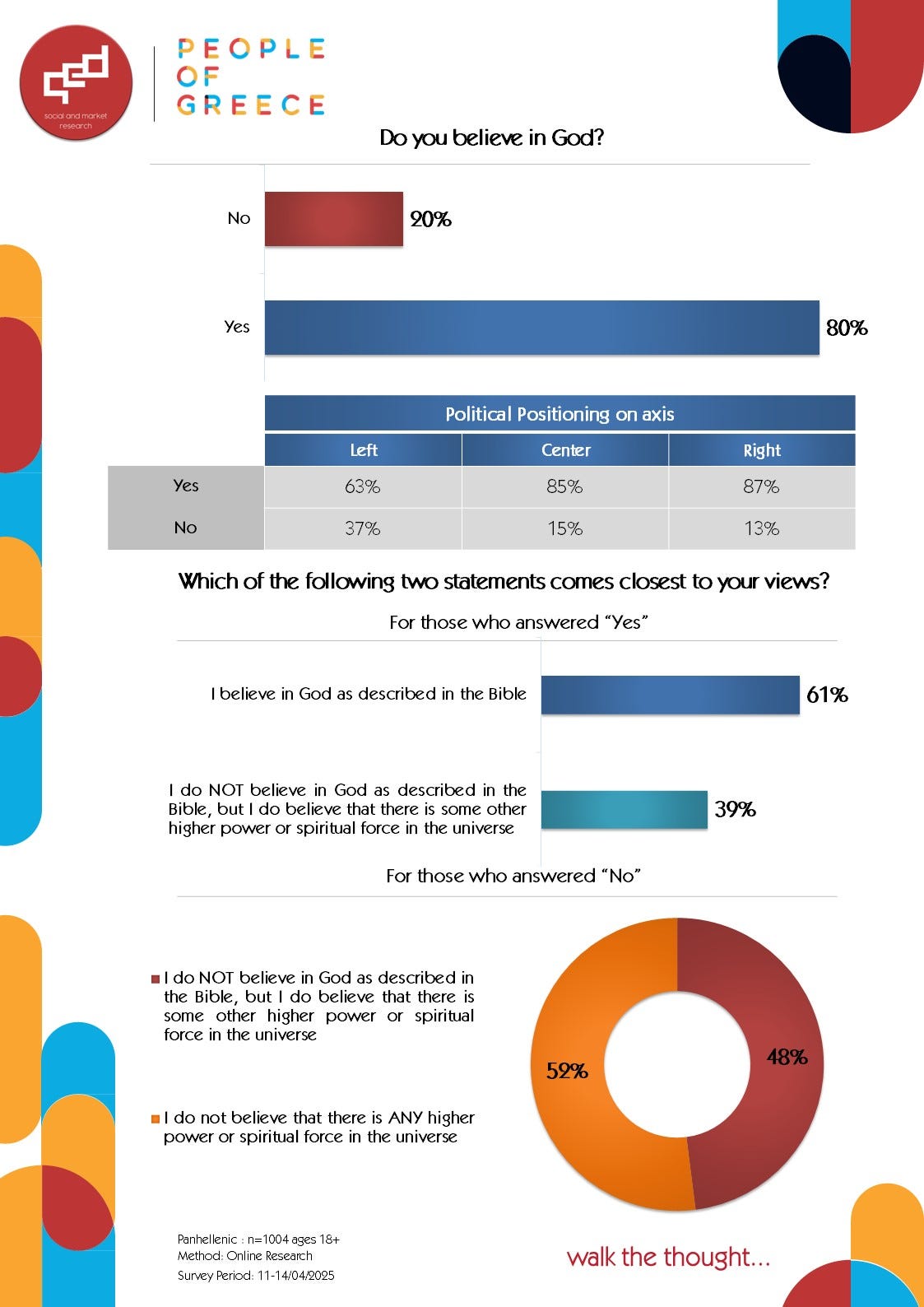 social and market research

PEOPLE OF GREECE

Do you believe in God?

No 20%

Yes 80%

| | Political Positioning on axis | | |
|---|---|---|---|
| | Left | Center | Right |
| Yes | 63% | 85% | 87% |
| No | 37% | 15% | 13% |

Which of the following two statements comes closest to your views?

For those who answered “Yes”

I believe in God as described in the Bible 61%

I do NOT believe in God as described in the Bible, but I do believe that there is some other higher power or spiritual force in the universe 39%

For those who answered “No”

I do NOT believe in God as described in the Bible, but I do believe that there is some other higher power or spiritual force in the universe

I do not believe that there is ANY higher power or spiritual force in the universe

52%

48%

Panhellenic : n=1004 ages 18+
Method: Online Research
Survey Period: 11-14/04/2025

walk the thought...